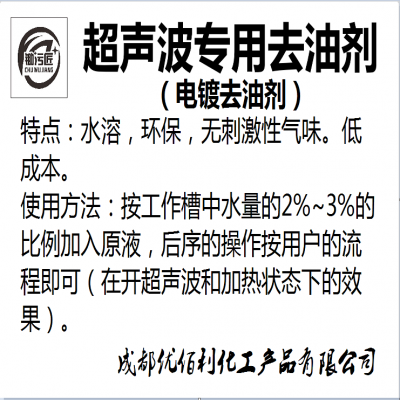 锄污匠
CHU WU JIANG

超声波专用去油剂
（电镀去油剂）

特点：水溶，环保，无刺激性气味。低成本。

使用方法：按工作槽中水量的2%~3%的比例加入原液，后序的操作按用户的流程即可（在开超声波和加热状态下的效果）。

成都优佰利化工产品有限公司